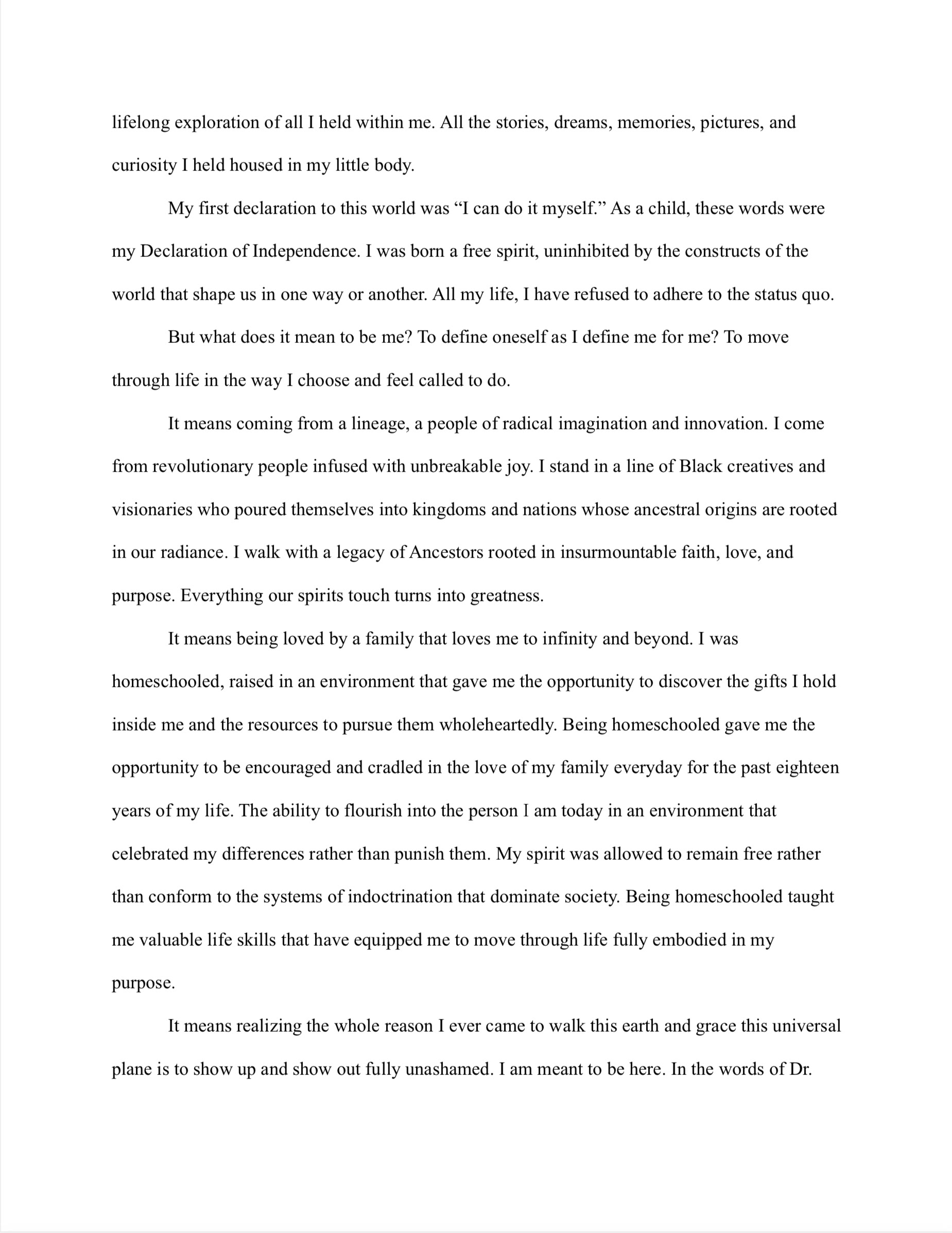 lifelong exploration of all I held within me. All the stories, dreams, memories, pictures, and curiosity I held housed in my little body.

My first declaration to this world was “I can do it myself.” As a child, these words were my Declaration of Independence. I was born a free spirit, uninhibited by the constructs of the world that shape us in one way or another. All my life, I have refused to adhere to the status quo.

But what does it mean to be me? To define oneself as I define me for me? To move through life in the way I choose and feel called to do.

It means coming from a lineage, a people of radical imagination and innovation. I come from revolutionary people infused with unbreakable joy. I stand in a line of Black creatives and visionaries who poured themselves into kingdoms and nations whose ancestral origins are rooted in our radiance. I walk with a legacy of Ancestors rooted in insurmountable faith, love, and purpose. Everything our spirits touch turns into greatness.

It means being loved by a family that loves me to infinity and beyond. I was homeschooled, raised in an environment that gave me the opportunity to discover the gifts I hold inside me and the resources to pursue them wholeheartedly. Being homeschooled gave me the opportunity to be encouraged and cradled in the love of my family everyday for the past eighteen years of my life. The ability to flourish into the person I am today in an environment that celebrated my differences rather than punish them. My spirit was allowed to remain free rather than conform to the systems of indoctrination that dominate society. Being homeschooled taught me valuable life skills that have equipped me to move through life fully embodied in my purpose.

It means realizing the whole reason I ever came to walk this earth and grace this universal plane is to show up and show out fully unashamed. I am meant to be here. In the words of Dr.